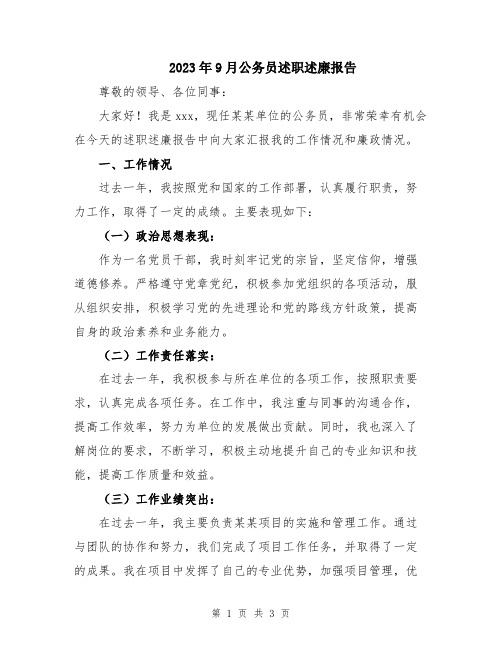 2023年9月公务员述职述廉报告

尊敬的领导、各位同事：

大家好！我是xxx，现任某某单位的公务员，非常荣幸有机会在今天的述职述廉报告中向大家汇报我的工作情况和廉政情况。

一、工作情况

过去一年，我按照党和国家的工作部署，认真履行职责，努力工作，取得了一定的成绩。主要表现如下：

（一）政治思想表现：

作为一名党员干部，我时刻牢记党的宗旨，坚定信仰，增强道德修养。严格遵守党章党纪，积极参加党组织的各项活动，服从组织安排，积极学习党的先进理论和党的路线方针政策，提高自身的政治素养和业务能力。

（二）工作责任落实：

在过去一年，我积极参与所在单位的各项工作，按照职责要求，认真完成各项任务。在工作中，我注重与同事的沟通合作，提高工作效率，努力为单位的发展做出贡献。同时，我也深入了解岗位的要求，不断学习，积极主动地提升自己的专业知识和技能，提高工作质量和效益。

（三）工作业绩突出：

在过去一年，我主要负责某某项目的实施和管理工作。通过与团队的协作和努力，我们完成了项目工作任务，并取得了一定的成果。我在项目中发挥了自己的专业优势，加强项目管理，优

第 1 页 共 3 页